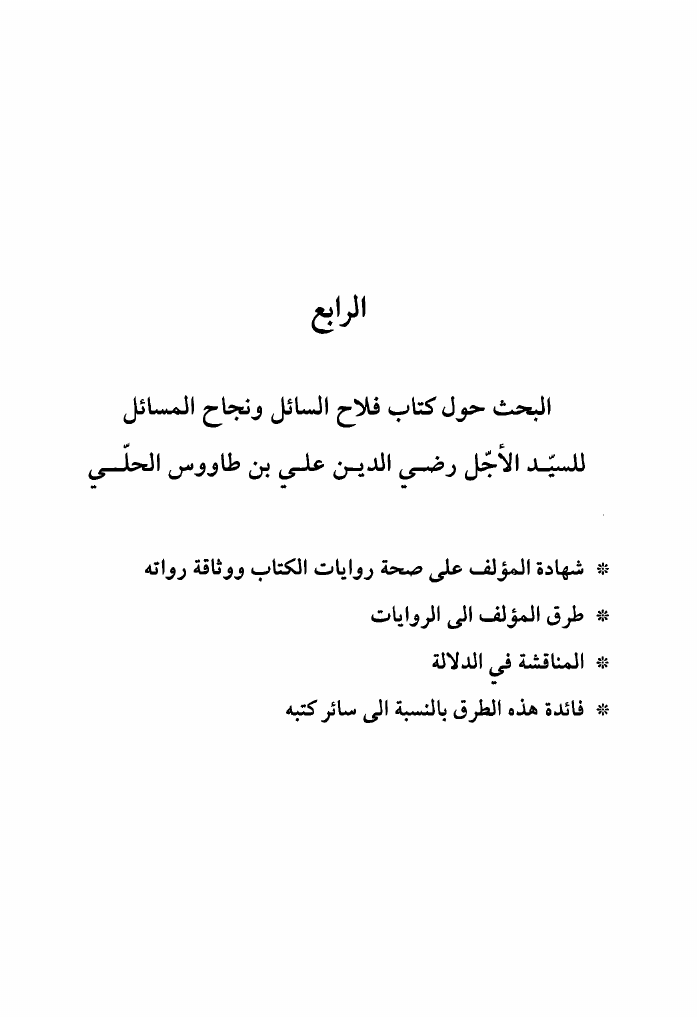 الرابع

البحث حول كتاب فلاح السائل ونجاح المسائل
للسيّد الأجّل رضي الدين علي بن طاووس الحلّي

* شهادة المؤلف على صحة روايات الكتاب ووثاقة رواته
* طرق المؤلف الى الروايات
* المناقشة في الدلالة
* فائدة هذه الطرق بالنسبة الى سائر كتبه